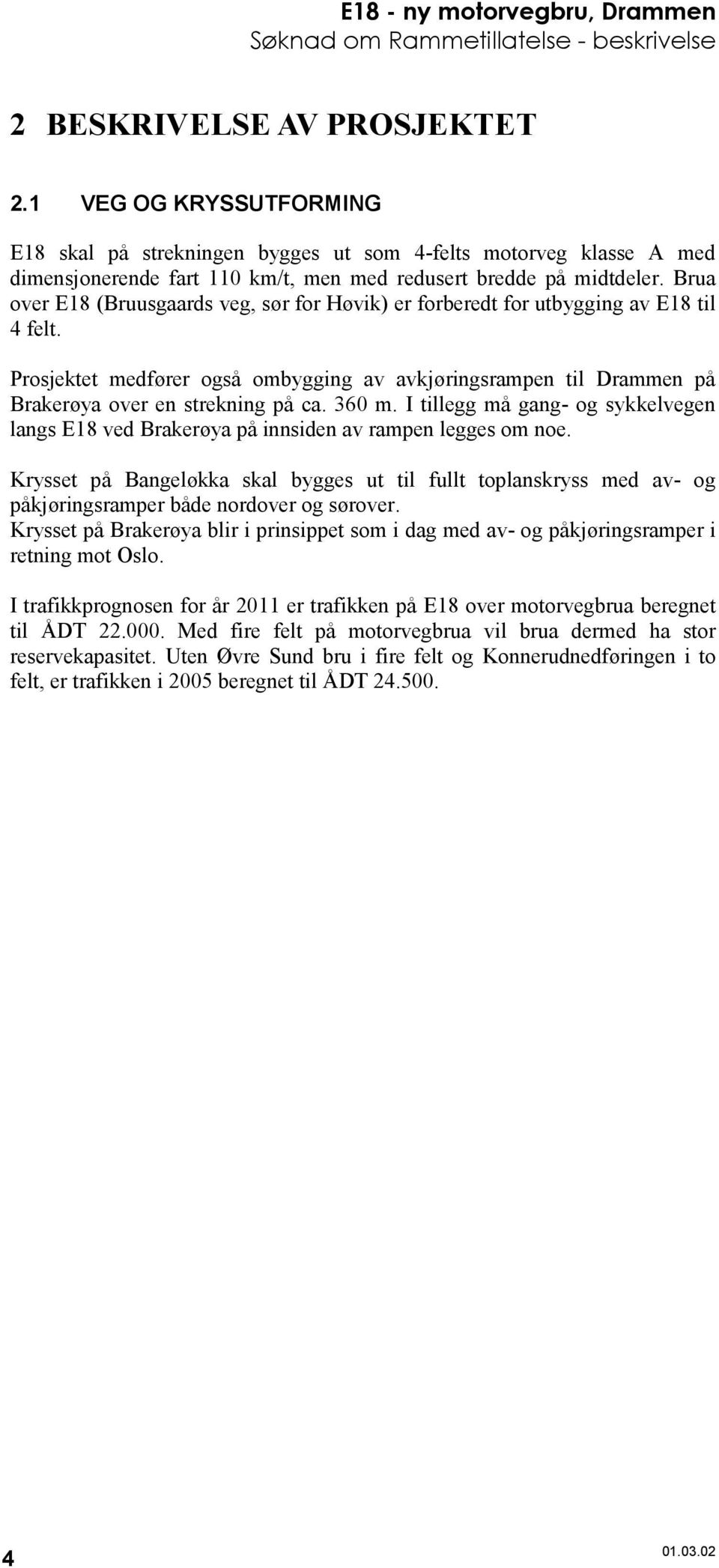 E18 - ny motorvegbru, Drammen
Søknad om Rammetillatelse - beskrivelse

2 BESKRIVELSE AV PROSJEKTET

2.1 VEG OG KRYSSUTFORMING

E18 skal på strekningen bygges ut som 4-felts motorveg klasse A med dimensjonerende fart 110 km/t, men med redusert bredde på midtdeler. Brua over E18 (Bruusgaards veg, sør for Høvik) er forberedt for utbygging av E18 til 4 felt.

Prosjektet medfører også ombygging av avkjøringsrampen til Drammen på Brakerøya over en strekning på ca. 360 m. I tillegg må gang- og sykkelvegen langs E18 ved Brakerøya på innsiden av rampen legges om noe.

Krysset på Bangeløkka skal bygges ut til fullt toplanskryss med av- og påkjøringsramper både nordover og sørover.
Krysset på Brakerøya blir i prinsippet som i dag med av- og påkjøringsramper i retning mot Oslo.

I trafikkprognosen for år 2011 er trafikken på E18 over motorvegbrua beregnet til ÅDT 22.000. Med fire felt på motorvegbrua vil brua dermed ha stor reservekapasitet. Uten Øvre Sund bru i fire felt og Konnerudnedføringen i to felt, er trafikken i 2005 beregnet til ÅDT 24.500.

4

01.03.02